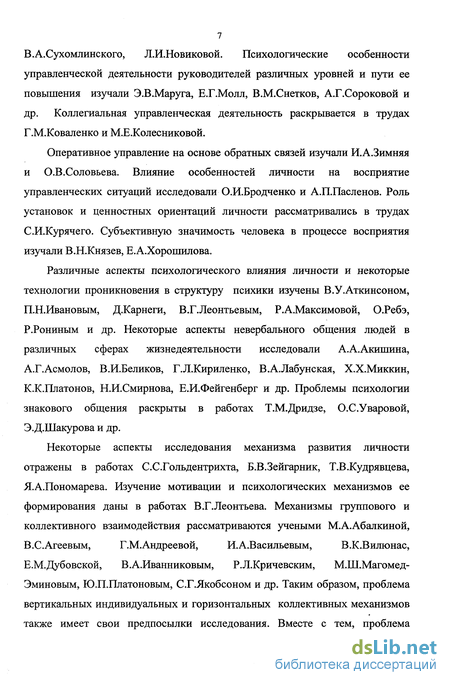 7

В.А.Сухомлинского, Л.И.Новиковой. Психологические особенности управленческой деятельности руководителей различных уровней и пути ее повышения изучали Э.В.Маруга, Е.Г.Молл, В.М.Снетков, А.Г.Сороковой и др. Коллегиальная управленческая деятельность раскрывается в трудах Г.М.Коваленко и М.Е.Колесниковой.

Оперативное управление на основе обратных связей изучали И.А.Зимняя и О.В.Соловьева. Влияние особенностей личности на восприятие управленческих ситуаций исследовали О.И.Бродченко и А.П.Пасленов. Роль установок и ценностных ориентаций личности рассматривались в трудах С.И.Курячего. Субъективную значимость человека в процессе восприятия изучали В.Н.Князев, Е.А.Хорошилова.

Различные аспекты психологического влияния личности и некоторые технологии проникновения в структуру психики изучены В.У.Аткинсоном, П.Н.Ивановым, Д.Карнеги, В.Г.Леонтьевым, Р.А.Максимовой, О.Ребэ, Р.Рониным и др. Некоторые аспекты невербального общения людей в различных сферах жизнедеятельности исследовали А.А.Акишина, А.Г.Асмолов, В.И.Беликов, Г.Л.Кириленко, В.А.Лабунская, Х.Х.Миккин, К.К.Платонов, Н.И.Смирнова, Е.И.Фейгенберг и др. Проблемы психологии знакового общения раскрыты в работах Т.М.Дридзе, О.С.Уваровой, Э.Д.Шакурова и др.

Некоторые аспекты исследования механизма развития личности отражены в работах С.С.Гольдентрихта, Б.В.Зейгарник, Т.В.Кудрявцева, Я.А.Пономарева. Изучение мотивации и психологических механизмов ее формирования даны в работах В.Г.Леонтьева. Механизмы группового и коллективного взаимодействия рассматриваются учеными М.А.Абалкиной, В.С.Агеевым, Г.М.Андреевой, И.А.Васильевым, В.К.Вилюнас, Е.М.Дубовской, В.А.Иванниковым, Р.Л.Кричевским, М.Ш.Магомед-Эминовым, Ю.П.Платоновым, С.Г.Якобсоном и др. Таким образом, проблема вертикальных индивидуальных и горизонтальных коллективных механизмов также имеет свои предпосылки исследования. Вместе с тем, проблема

dsLib.net
библиотека диссертаций